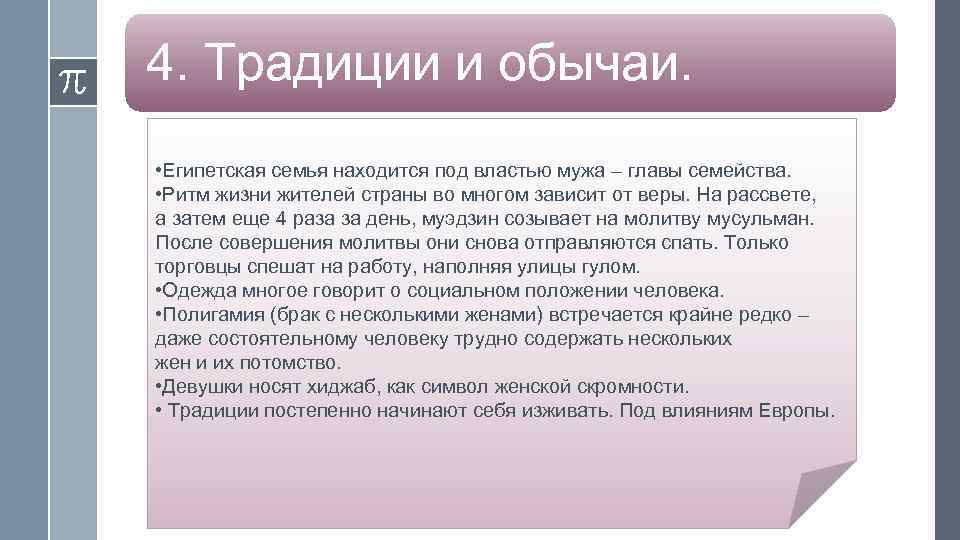 $\pi$

4. Традиции и обычаи.

•Египетская семья находится под властью мужа – главы семейства.
•Ритм жизни жителей страны во многом зависит от веры. На рассвете, а затем еще 4 раза за день, муэдзин созывает на молитву мусульман. После совершения молитвы они снова отправляются спать. Только торговцы спешат на работу, наполняя улицы гулом.
•Одежда многое говорит о социальном положении человека.
•Полигамия (брак с несколькими женами) встречается крайне редко – даже состоятельному человеку трудно содержать нескольких жен и их потомство.
•Девушки носят хиджаб, как символ женской скромности.
• Традиции постепенно начинают себя изживать. Под влияниям Европы.